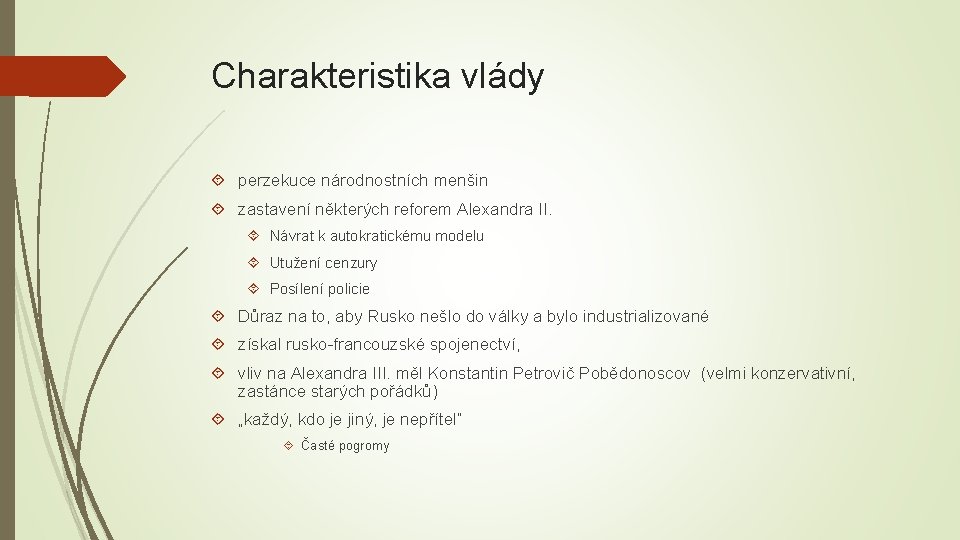 Charakteristika vlády

perzekuce národnostních menšin

zastavení některých reforem Alexandra II.

Návrat k autokratickému modelu

Utužení cenzury

Posílení policie

Důraz na to, aby Rusko nešlo do války a bylo industrializované

získal rusko-francouzské spojenectví,

vliv na Alexandra III. měl Konstantin Petrovič Pobědonoscov (velmi konzervativní, zastánce starých pořádků)

„každý, kdo je jiný, je nepřítel"

Časté pogromy